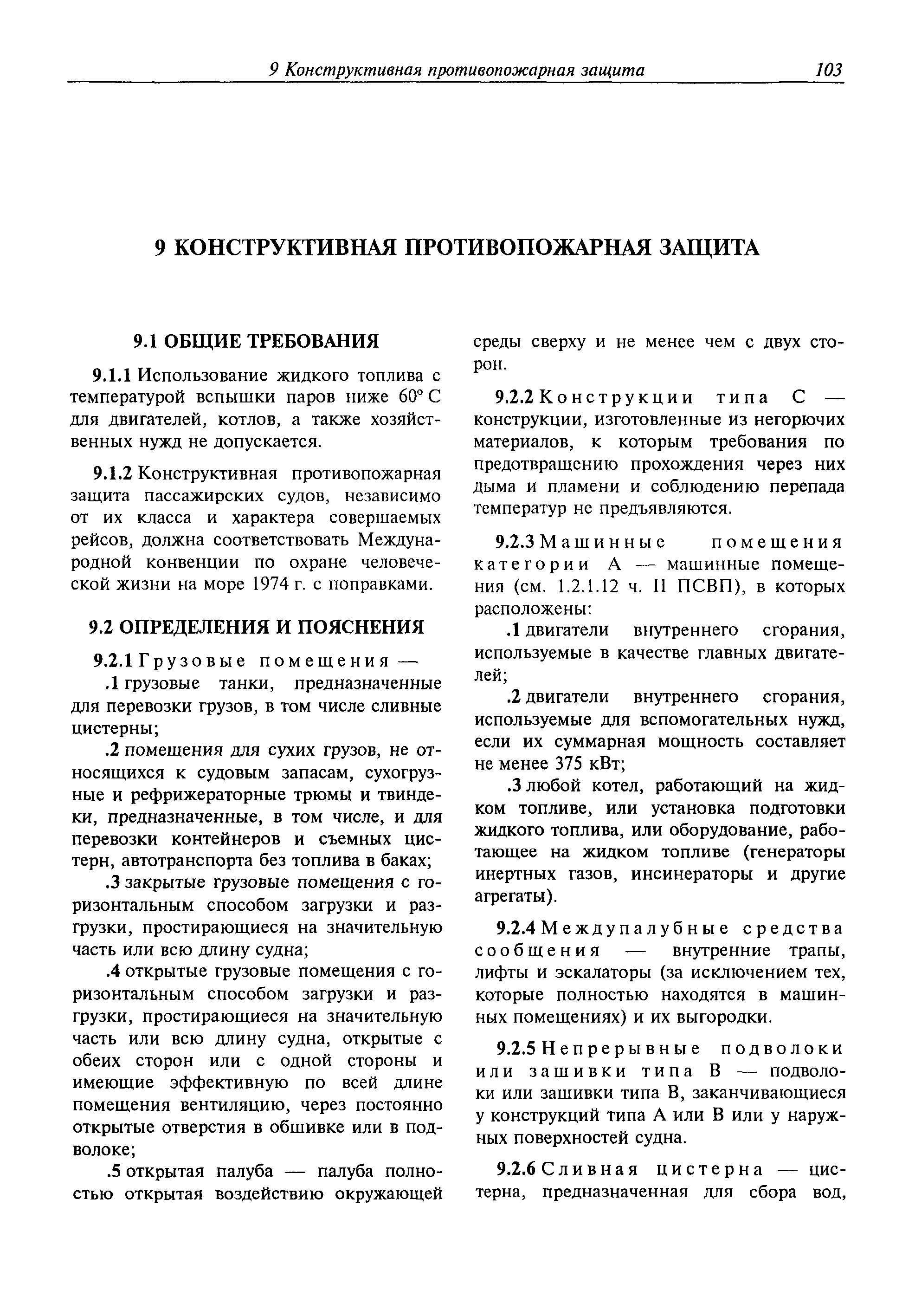 9 Конструктивная противопожарная защита 103

9 КОНСТРУКТИВНАЯ ПРОТИВОПОЖАРНАЯ ЗАЩИТА

9.1 ОБЩИЕ ТРЕБОВАНИЯ

9.1.1 Использование жидкого топлива с температурой вспышки паров ниже 60° С для двигателей, котлов, а также хозяйственных нужд не допускается.

9.1.2 Конструктивная противопожарная защита пассажирских судов, независимо от их класса и характера совершаемых рейсов, должна соответствовать Международной конвенции по охране человеческой жизни на море 1974 г. с поправками.

9.2 ОПРЕДЕЛЕНИЯ И ПОЯСНЕНИЯ

9.2.1 Грузовые помещения —

.1 грузовые танки, предназначенные для перевозки грузов, в том числе сливные цистерны;

.2 помещения для сухих грузов, не относящихся к судовым запасам, сухогрузные и рефрижераторные трюмы и твиндеки, предназначенные, в том числе, и для перевозки контейнеров и съемных цистерн, автотранспорта без топлива в баках;

.3 закрытые грузовые помещения с горизонтальным способом загрузки и разгрузки, простирающиеся на значительную часть или всю длину судна;

.4 открытые грузовые помещения с горизонтальным способом загрузки и разгрузки, простирающиеся на значительную часть или всю длину судна, открытые с обеих сторон или с одной стороны и имеющие эффективную по всей длине помещения вентиляцию, через постоянно открытые отверстия в обшивке или в подволоке;

.5 открытая палуба — палуба полностью открытая воздействию окружающей среды сверху и не менее чем с двух сторон.

9.2.2 Конструкции типа С — конструкции, изготовленные из негорючих материалов, к которым требования по предотвращению прохождения через них дыма и пламени и соблюдению перепада температур не предъявляются.

9.2.3 Машинные помещения категории А — машинные помещения (см. 1.2.1.12 ч. II ПСВП), в которых расположены:

.1 двигатели внутреннего сгорания, используемые в качестве главных двигателей;

.2 двигатели внутреннего сгорания, используемые для вспомогательных нужд, если их суммарная мощность составляет не менее 375 кВт;

.3 любой котел, работающий на жидком топливе, или установка подготовки жидкого топлива, или оборудование, работающее на жидком топливе (генераторы инертных газов, инсинераторы и другие агрегаты).

9.2.4 Междупалубные средства сообщения — внутренние трапы, лифты и эскалаторы (за исключением тех, которые полностью находятся в машинных помещениях) и их выгородки.

9.2.5 Непрерывные подволоки или зашивки типа В — подволоки или зашивки типа В, заканчивающиеся у конструкций типа А или В или у наружных поверхностей судна.

9.2.6 Сливная цистерна — цистерна, предназначенная для сбора вод,